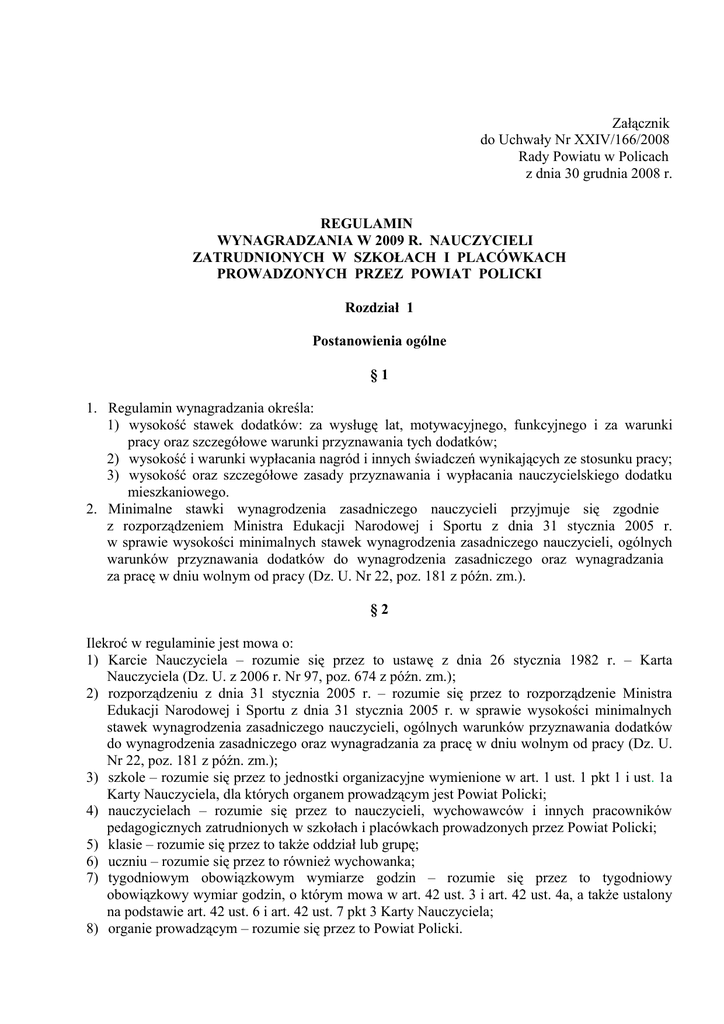 Załącznik
do Uchwały Nr XXIV/166/2008
Rady Powiatu w Policach
z dnia 30 grudnia 2008 r.

REGULAMIN
WYNAGRADZANIA W 2009 R. NAUCZYCIELI
ZATRUDNIONYCH W SZKOŁACH I PLACÓWKACH
PROWADZONYCH PRZEZ POWIAT POLICKI

Rozdział 1

Postanowienia ogólne

§ 1

1. Regulamin wynagradzania określa:
1) wysokość stawek dodatków: za wysługę lat, motywacyjnego, funkcyjnego i za warunki pracy oraz szczegółowe warunki przyznawania tych dodatków;
2) wysokość i warunki wypłacania nagród i innych świadczeń wynikających ze stosunku pracy;
3) wysokość oraz szczegółowe zasady przyznawania i wypłacania nauczycielskiego dodatku mieszkaniowego.
2. Minimalne stawki wynagrodzenia zasadniczego nauczycieli przyjmuje się zgodnie z rozporządzeniem Ministra Edukacji Narodowej i Sportu z dnia 31 stycznia 2005 r. w sprawie wysokości minimalnych stawek wynagrodzenia zasadniczego nauczycieli, ogólnych warunków przyznawania dodatków do wynagrodzenia zasadniczego oraz wynagradzania za pracę w dniu wolnym od pracy (Dz. U. Nr 22, poz. 181 z późn. zm.).

§ 2

Ilekroć w regulaminie jest mowa o:
1) Karcie Nauczyciela – rozumie się przez to ustawę z dnia 26 stycznia 1982 r. – Karta Nauczyciela (Dz. U. z 2006 r. Nr 97, poz. 674 z późn. zm.);
2) rozporządzeniu z dnia 31 stycznia 2005 r. – rozumie się przez to rozporządzenie Ministra Edukacji Narodowej i Sportu z dnia 31 stycznia 2005 r. w sprawie wysokości minimalnych stawek wynagrodzenia zasadniczego nauczycieli, ogólnych warunków przyznawania dodatków do wynagrodzenia zasadniczego oraz wynagradzania za pracę w dniu wolnym od pracy (Dz. U. Nr 22, poz. 181 z późn. zm.);
3) szkole – rozumie się przez to jednostki organizacyjne wymienione w art. 1 ust. 1 pkt 1 i ust. 1a Karty Nauczyciela, dla których organem prowadzącym jest Powiat Policki;
4) nauczycielach – rozumie się przez to nauczycieli, wychowawców i innych pracowników pedagogicznych zatrudnionych w szkołach i placówkach prowadzonych przez Powiat Policki;
5) klasie – rozumie się przez to także oddział lub grupę;
6) uczniu – rozumie się przez to również wychowanka;
7) tygodniowym obowiązkowym wymiarze godzin – rozumie się przez to tygodniowy obowiązkowy wymiar godzin, o którym mowa w art. 42 ust. 3 i art. 42 ust. 4a, a także ustalony na podstawie art. 42 ust. 6 i art. 42 ust. 7 pkt 3 Karty Nauczyciela;
8) organie prowadzącym – rozumie się przez to Powiat Policki.